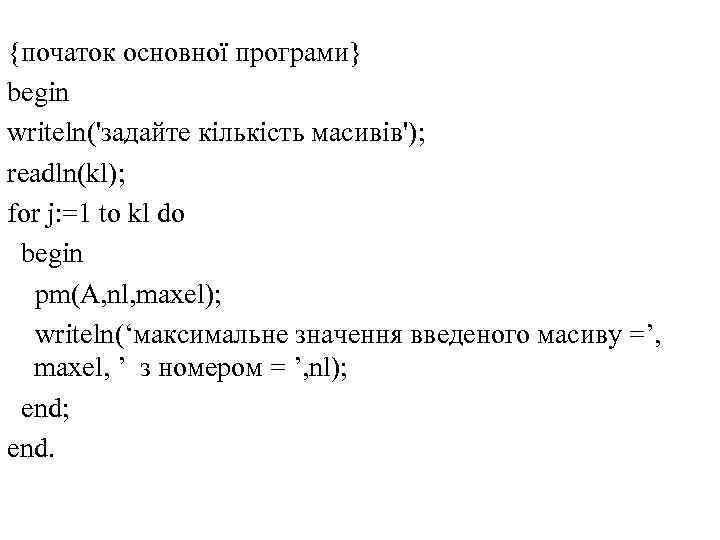 {початок основної програми}
begin
writeln('задайте кількість масивів');
readln(kl);
for j:=1 to kl do
begin
pm(A,nl,maxel);
writeln(‘максимальне значення введеного масиву =’, maxel, ’ з номером = ’,nl);
end;
end.